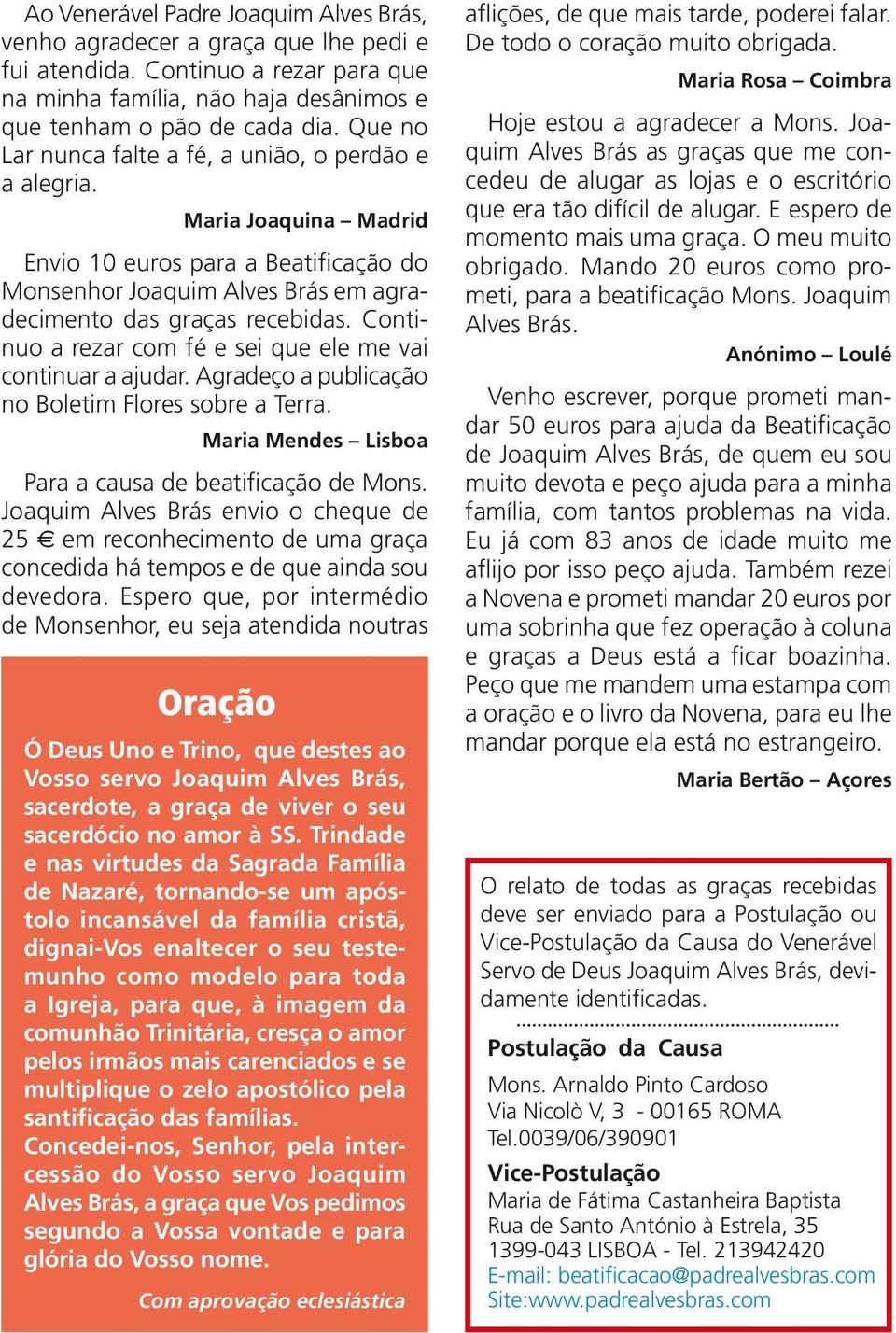 Ao Venerável Padre Joaquim Alves Brás, venho agradecer a graça que lhe pedi e fui atendida. Continuo a rezar para que na minha família, não haja desânimos e que tenham o pão de cada dia. Que no Lar nunca falte a fé, a união, o perdão e a alegria.

Maria Joaquina – Madrid

Envio 10 euros para a Beatificação do Monsenhor Joaquim Alves Brás em agradecimento das graças recebidas. Continuo a rezar com fé e sei que ele me vai continuar a ajudar. Agradeço a publicação no Boletim Flores sobre a Terra.

Maria Mendes – Lisboa

Para a causa de beatificação de Mons. Joaquim Alves Brás envio o cheque de 25 € em reconhecimento de uma graça concedida há tempos e de que ainda sou devedora. Espero que, por intermédio de Monsenhor, eu seja atendida noutras

Oração

Ó Deus Uno e Trino, que destes ao Vosso servo Joaquim Alves Brás, sacerdote, a graça de viver o seu sacerdócio no amor à SS. Trindade e nas virtudes da Sagrada Família de Nazaré, tornando-se um apóstolo incansável da família cristã, dignai-Vos enaltecer o seu testemunho como modelo para toda a Igreja, para que, à imagem da comunhão Trinitária, cresça o amor pelos irmãos mais carenciados e se multiplique o zelo apostólico pela santificação das famílias.
Concedei-nos, Senhor, pela intercessão do Vosso servo Joaquim Alves Brás, a graça que Vos pedimos segundo a Vossa vontade e para glória do Vosso nome.

Com aprovação eclesiástica

aflições, de que mais tarde, poderei falar. De todo o coração muito obrigada.

Maria Rosa – Coimbra

Hoje estou a agradecer a Mons. Joaquim Alves Brás as graças que me concedeu de alugar as lojas e o escritório que era tão difícil de alugar. E espero de momento mais uma graça. O meu muito obrigado. Mando 20 euros como prometi, para a beatificação Mons. Joaquim Alves Brás.

Anónimo – Loulé

Venho escrever, porque prometi mandar 50 euros para ajuda da Beatificação de Joaquim Alves Brás, de quem eu sou muito devota e peço ajuda para a minha família, com tantos problemas na vida. Eu já com 83 anos de idade muito me aflijo por isso peço ajuda. Também rezei a Novena e prometi mandar 20 euros por uma sobrinha que fez operação à coluna e graças a Deus está a ficar boazinha. Peço que me mandem uma estampa com a oração e o livro da Novena, para eu lhe mandar porque ela está no estrangeiro.

Maria Bertão – Açores

O relato de todas as graças recebidas deve ser enviado para a Postulação ou Vice-Postulação da Causa do Venerável Servo de Deus Joaquim Alves Brás, devidamente identificadas.

Postulação da Causa
Mons. Arnaldo Pinto Cardoso
Via Nicolò V, 3 - 00165 ROMA
Tel.0039/06/390901

Vice-Postulação
Maria de Fátima Castanheira Baptista
Rua de Santo António à Estrela, 35
1399-043 LISBOA - Tel. 213942420
E-mail: beatificacao@padrealvesbras.com
Site:www.padrealvesbras.com